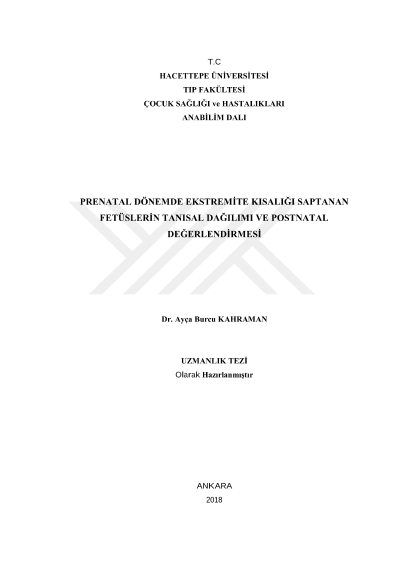 T.C
HACETTEPE ÜNİVERSİTESİ
TIP FAKÜLTESİ
ÇOCUK SAĞLIĞI ve HASTALIKLARI
ANABİLİM DALI

PRENATAL DÖNEMDE EKSTREMİTE KISALIĞI SAPTANAN FETÜSLERİN TANISAL DAĞILIMI VE POSTNATAL DEĞERLENDİRMESİ

Dr. Ayça Burcu KAHRAMAN

UZMANLIK TEZİ
Olarak Hazırlanmıştır

ANKARA
2018